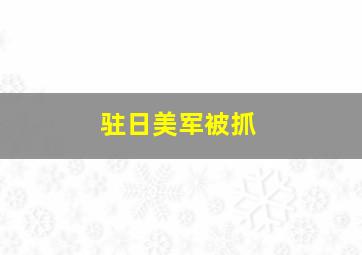 驻日美军被抓